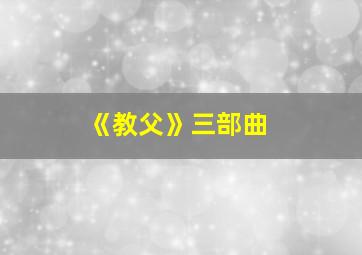 《教父》三部曲